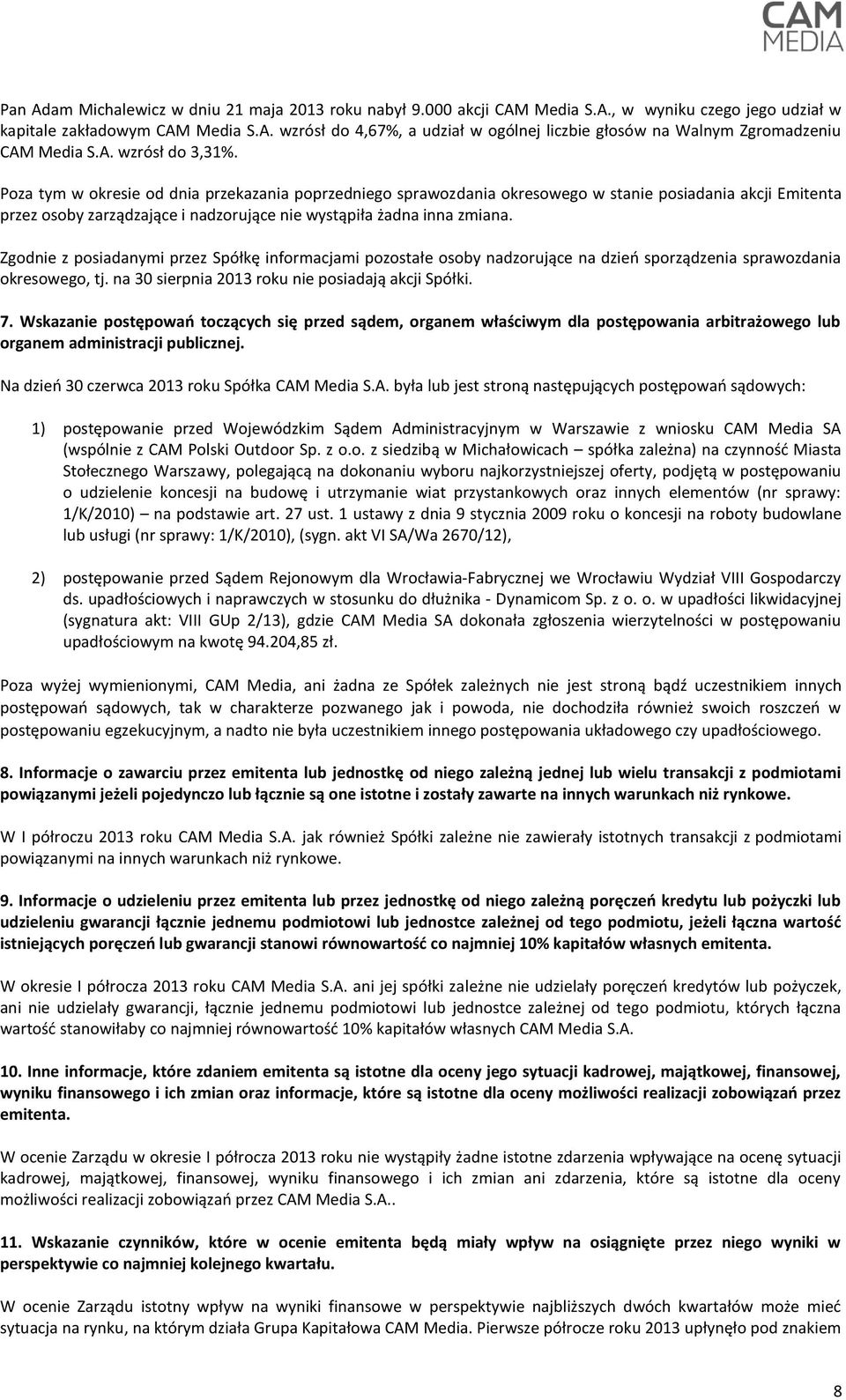 CAM MEDIA

Pan Adam Michalewicz w dniu 21 maja 2013 roku nabył 9.000 akcji CAM Media S.A., w wyniku czego jego udział w kapitale zakładowym CAM Media S.A. wzrósł do 4,67%, a udział w ogólnej liczbie głosów na Walnym Zgromadzeniu CAM Media S.A. wzrósł do 3,31%.

Poza tym w okresie od dnia przekazania poprzedniego sprawozdania okresowego w stanie posiadania akcji Emitenta przez osoby zarządzające i nadzorujące nie wystąpiła żadna inna zmiana.

Zgodnie z posiadanymi przez Spółkę informacjami pozostałe osoby nadzorujące na dzień sporządzenia sprawozdania okresowego, tj. na 30 sierpnia 2013 roku nie posiadają akcji Spółki.

7. Wskazanie postępowań toczących się przed sądem, organem właściwym dla postępowania arbitrażowego lub organem administracji publicznej.

Na dzień 30 czerwca 2013 roku Spółka CAM Media S.A. była lub jest stroną następujących postępowań sądowych:

1) postępowanie przed Wojewódzkim Sądem Administracyjnym w Warszawie z wniosku CAM Media SA (wspólnie z CAM Polski Outdoor Sp. z o.o. z siedzibą w Michałowicach – spółka zależna) na czynność Miasta Stołecznego Warszawy, polegającą na dokonaniu wyboru najkorzystniejszej oferty, podjętą w postępowaniu o udzielenie koncesji na budowę i utrzymanie wiat przystankowych oraz innych elementów (nr sprawy: 1/K/2010) – na podstawie art. 27 ust. 1 ustawy z dnia 9 stycznia 2009 roku o koncesji na roboty budowlane lub usługi (nr sprawy: 1/K/2010), (sygn. akt VI SA/Wa 2670/12),

2) postępowanie przed Sądem Rejonowym dla Wrocławia-Fabrycznej we Wrocławiu Wydział VIII Gospodarczy ds. upadłościowych i naprawczych w stosunku do dłużnika - Dynamicom Sp. z o. o. w upadłości likwidacyjnej (sygnatura akt: VIII GUp 2/13), gdzie CAM Media SA dokonała zgłoszenia wierzytelności w postępowaniu upadłościowym na kwotę 94.204,85 zł.

Poza wyżej wymienionymi, CAM Media, ani żadna ze Spółek zależnych nie jest stroną bądź uczestnikiem innych postępowań sądowych, tak w charakterze pozwanego jak i powoda, nie dochodziła również swoich roszczeń w postępowaniu egzekucyjnym, a nadto nie była uczestnikiem innego postępowania układowego czy upadłościowego.

8. Informacje o zawarciu przez emitenta lub jednostkę od niego zależną jednej lub wielu transakcji z podmiotami powiązanymi jeżeli pojedynczo lub łącznie są one istotne i zostały zawarte na innych warunkach niż rynkowe.

W I półroczu 2013 roku CAM Media S.A. jak również Spółki zależne nie zawierały istotnych transakcji z podmiotami powiązanymi na innych warunkach niż rynkowe.

9. Informacje o udzieleniu przez emitenta lub przez jednostkę od niego zależną poręczeń kredytu lub pożyczki lub udzieleniu gwarancji łącznie jednemu podmiotowi lub jednostce zależnej od tego podmiotu, jeżeli łączna wartość istniejących poręczeń lub gwarancji stanowi równowartość co najmniej 10% kapitałów własnych emitenta.

W okresie I półrocza 2013 roku CAM Media S.A. ani jej spółki zależne nie udzielały poręczeń kredytów lub pożyczek, ani nie udzielały gwarancji, łącznie jednemu podmiotowi lub jednostce zależnej od tego podmiotu, których łączna wartość stanowiłaby co najmniej równowartość 10% kapitałów własnych CAM Media S.A.

10. Inne informacje, które zdaniem emitenta są istotne dla oceny jego sytuacji kadrowej, majątkowej, finansowej, wyniku finansowego i ich zmian oraz informacje, które są istotne dla oceny możliwości realizacji zobowiązań przez emitenta.

W ocenie Zarządu w okresie I półrocza 2013 roku nie wystąpiły żadne istotne zdarzenia wpływające na ocenę sytuacji kadrowej, majątkowej, finansowej, wyniku finansowego i ich zmian ani zdarzenia, które są istotne dla oceny możliwości realizacji zobowiązań przez CAM Media S.A..

11. Wskazanie czynników, które w ocenie emitenta będą miały wpływ na osiągnięte przez niego wyniki w perspektywie co najmniej kolejnego kwartału.

W ocenie Zarządu istotny wpływ na wyniki finansowe w perspektywie najbliższych dwóch kwartałów może mieć sytuacja na rynku, na którym działa Grupa Kapitałowa CAM Media. Pierwsze półrocze roku 2013 upłynęło pod znakiem

8